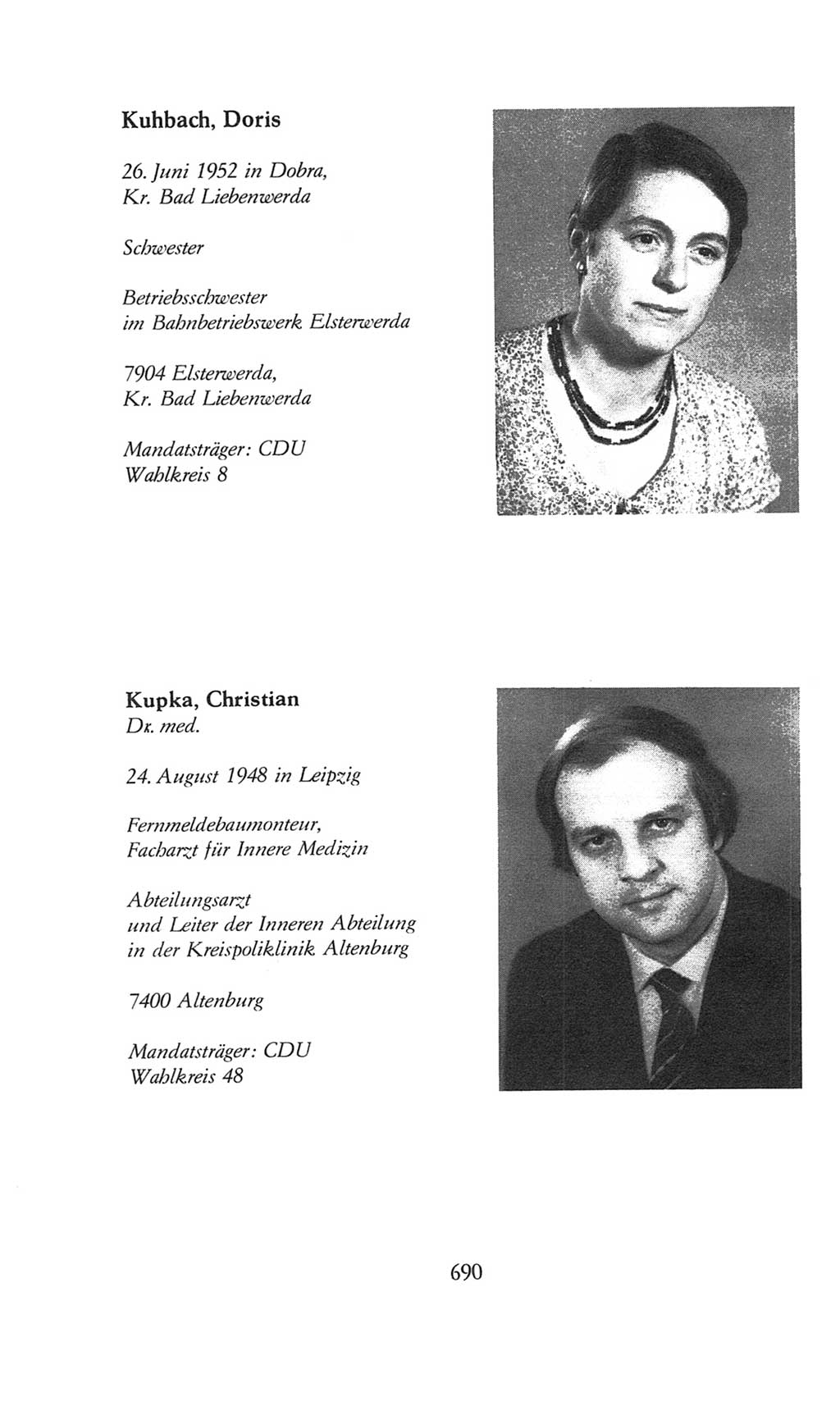 Kuhbach, Doris

26. Juni 1952 in Dobra, Kr. Bad Liebenwerda

Schwester

Betriebsschwester im Bahnbetriebswerk Elsterwerda

7904 Elsterwerda, Kr. Bad Liebenwerda

Mandatsträger: CDU
Wahlkreis 8

Kupka, Christian
Dr. med.

24. August 1948 in Leipzig

Fernmeldebaumonteur, Facharzt für Innere Medizin

Abteilungsarzt und Leiter der Inneren Abteilung in der Kreispoliklinik Altenburg

7400 Altenburg

Mandatsträger: CDU
Wahlkreis 48

690